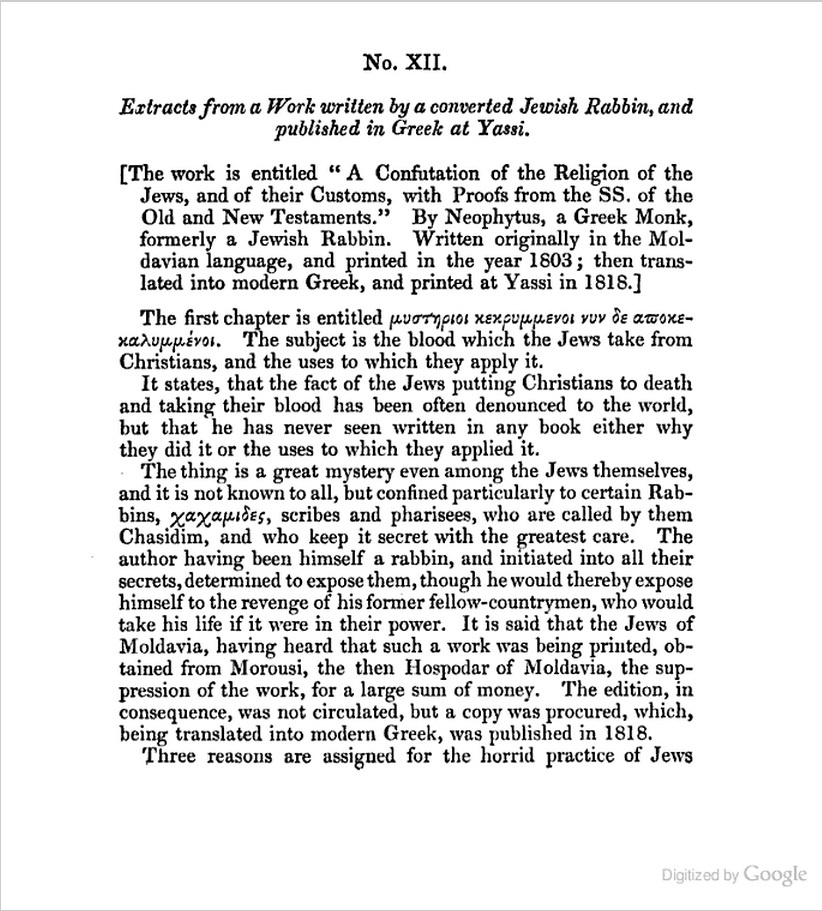 No. XII.

Extracts from a Work written by a converted Jewish Rabbin, and published in Greek at Yassi.

[The work is entitled "A Confutation of the Religion of the Jews, and of their Customs, with Proofs from the SS. of the Old and New Testaments." By Neophytus, a Greek Monk, formerly a Jewish Rabbin. Written originally in the Moldavian language, and printed in the year 1803; then translated into modern Greek, and printed at Yassi in 1818.]

The first chapter is entitled μυστηριοι κεκρυμμενοι νυν δε αποκεκαλυμμένοι. The subject is the blood which the Jews take from Christians, and the uses to which they apply it.

It states, that the fact of the Jews putting Christians to death and taking their blood has been often denounced to the world, but that he has never seen written in any book either why they did it or the uses to which they applied it.

The thing is a great mystery even among the Jews themselves, and it is not known to all, but confined particularly to certain Rabbins, χαχαμιδες, scribes and pharisees, who are called by them Chasidim, and who keep it secret with the greatest care. The author having been himself a rabbin, and initiated into all their secrets, determined to expose them, though he would thereby expose himself to the revenge of his former fellow-countrymen, who would take his life if it were in their power. It is said that the Jews of Moldavia, having heard that such a work was being printed, obtained from Morousi, the then Hospodar of Moldavia, the suppression of the work, for a large sum of money. The edition, in consequence, was not circulated, but a copy was procured, which, being translated into modern Greek, was published in 1818.

Three reasons are assigned for the horrid practice of Jews

Digitized by Google